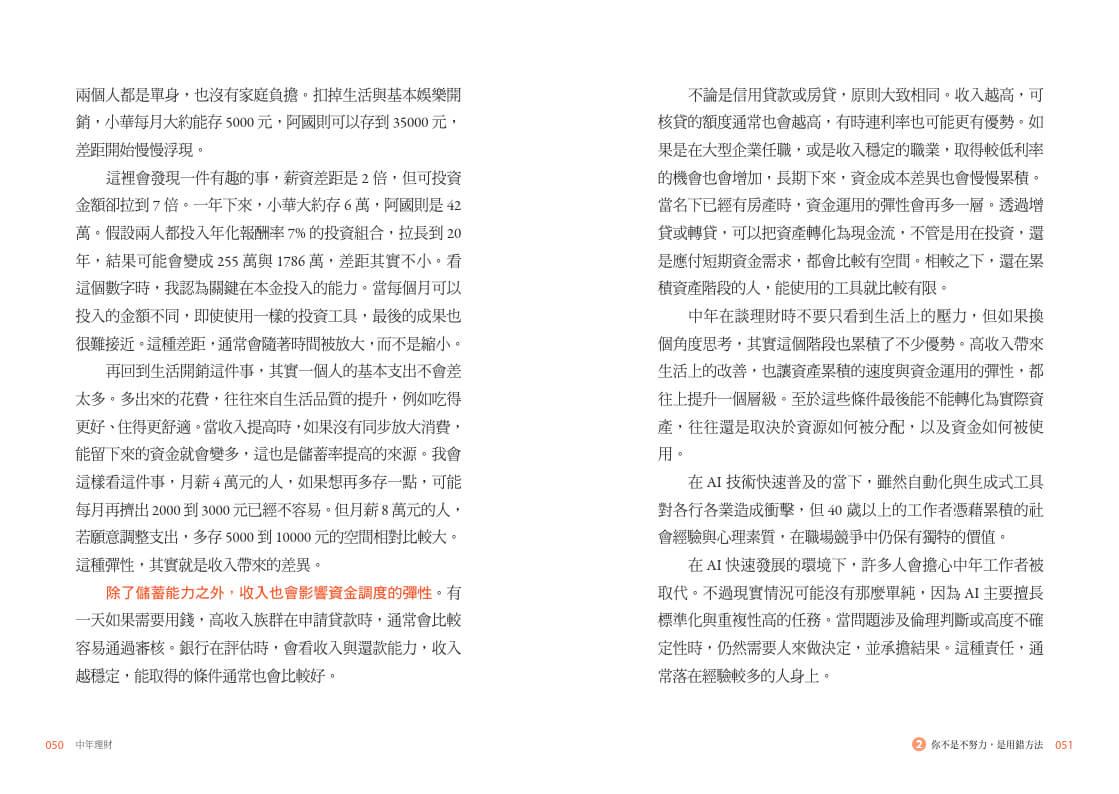 兩個人都是單身，也沒有家庭負擔。扣掉生活與基本娛樂開銷，小華每月大約能存 5000 元，阿國則可以存到 35000 元，差距開始慢慢浮現。

這裡會發現一件有趣的事，薪資差距是 2 倍，但可投資金額卻拉到 7 倍。一年下來，小華大約存 6 萬，阿國則是 42 萬。假設兩人都投入年化報酬率 7% 的投資組合，拉長到 20 年，結果可能會變成 255 萬與 1786 萬，差距其實不小。看這個數字時，我認為關鍵在本金投入的能力。當每個月可以投入的金額不同，即使使用一樣的投資工具，最後的成果也很難接近。這種差距，通常會隨著時間被放大，而不是縮小。

再回到生活開銷這件事，其實一個人的基本支出不會差太多。多出來的花費，往往來自生活品質的提升，例如吃得更好、住得更舒適。當收入提高時，如果沒有同步放大消費，能留下來的資金就會變多，這也是儲蓄率提高的來源。我會這樣看這件事，月薪 4 萬元的人，如果想再多存一點，可能每月再擠出 2000 到 3000 元已經不容易。但月薪 8 萬元的人，若願意調整支出，多存 5000 到 10000 元的空間相對比較大。這種彈性，其實就是收入帶來的差異。

除了儲蓄能力之外，收入也會影響資金調度的彈性。有一天如果需要用錢，高收入族群在申請貸款時，通常會比較容易通過審核。銀行在評估時，會看收入與還款能力，收入越穩定，能取得的條件通常也會比較好。

050 中年理財

不論是信用貸款或房貸，原則大致相同。收入越高，可核貸的額度通常也會越高，有時連利率也可能更有優勢。如果是在大型企業任職，或是收入穩定的職業，取得較低利率的機會也會增加，長期下來，資金成本差異也會慢慢累積。當名下已經有房產時，資金運用的彈性會再多一層。透過增貸或轉貸，可以把資產轉化為現金流，不管是用在投資，還是應付短期資金需求，都會比較有空間。相較之下，還在累積資產階段的人，能使用的工具就比較有限。

中年在談理財時不要只看到生活上的壓力，但如果換個角度思考，其實這個階段也累積了不少優勢。高收入帶來生活上的改善，也讓資產累積的速度與資金運用的彈性，都往上提升一個層級。至於這些條件最後能不能轉化為實際資產，往往還是取決於資源如何被分配，以及資金如何被使用。

在 AI 技術快速普及的當下，雖然自動化與生成式工具對各行各業造成衝擊，但 40 歲以上的工作者憑藉累積的社會經驗與心理素質，在職場競爭中仍保有獨特的價值。

在 AI 快速發展的環境下，許多人會擔心中年工作者被取代。不過現實情況可能沒有那麼單純，因為 AI 主要擅長標準化與重複性高的任務。當問題涉及倫理判斷或高度不確定性時，仍然需要人來做決定，並承擔結果。這種責任，通常落在經驗較多的人身上。

2 你不是不努力，是用錯方法 051